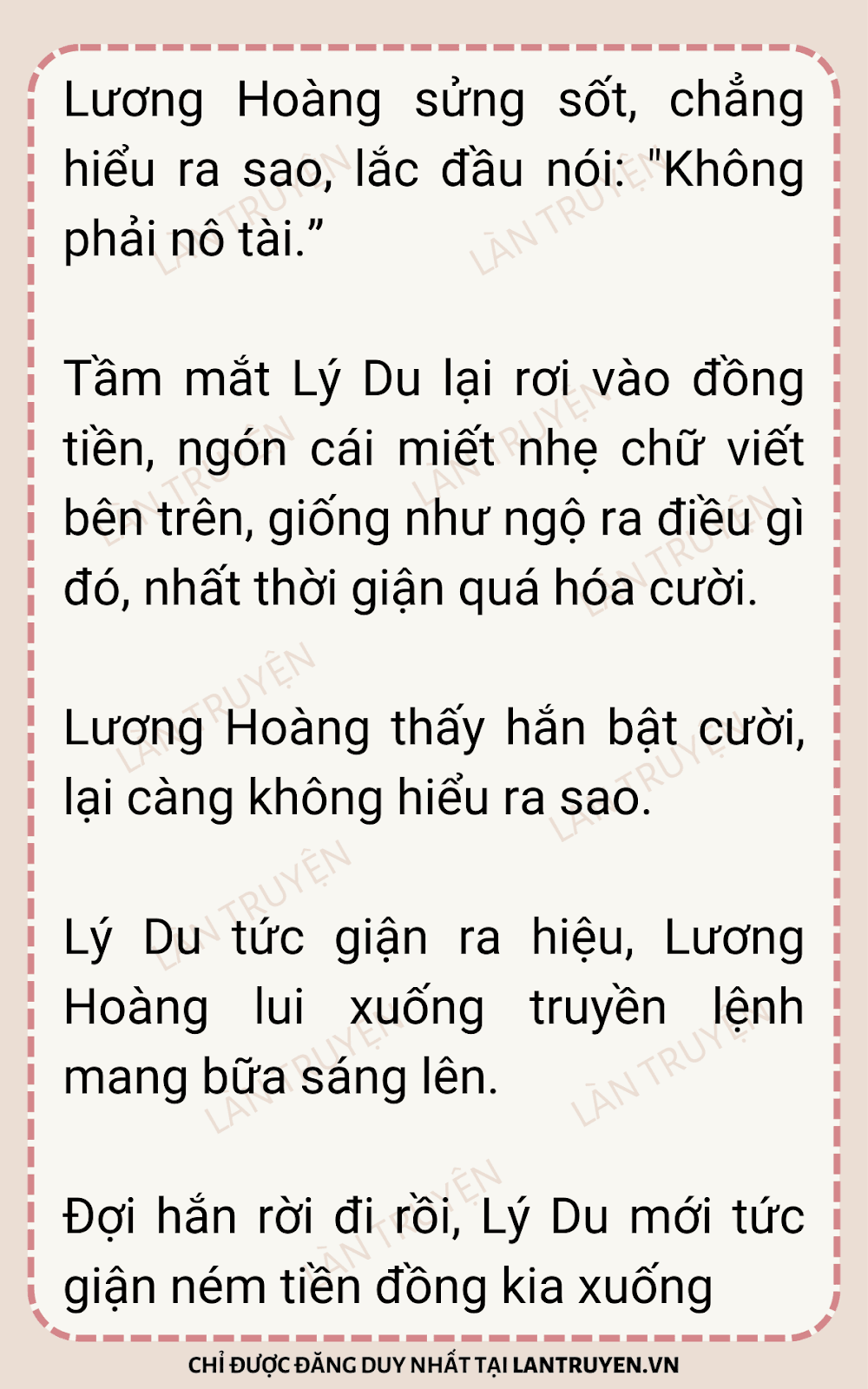 Lương Hoàng sửng sốt, chẳng hiểu ra sao, lắc đầu nói: "Không phải nô tài."

Tầm mắt Lý Du lại rơi vào đồng tiền, ngón cái miết nhẹ chữ viết bên trên, giống như ngộ ra điều gì đó, nhất thời giận quá hóa cười.

Lương Hoàng thấy hắn bật cười, lại càng không hiểu ra sao.

Lý Du tức giận ra hiệu, Lương Hoàng lui xuống truyền lệnh mang bữa sáng lên.

Đợi hắn rời đi rồi, Lý Du mới tức giận ném tiền đồng kia xuống

CHỈ ĐƯỢC ĐĂNG DUY NHẤT TẠI LANTRUYEN.VN

LÀN TRUYỆN